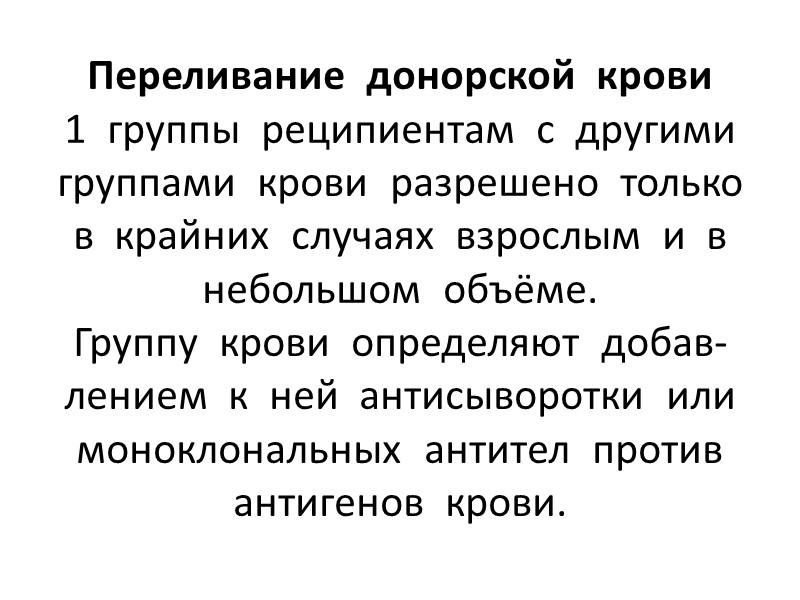 Переливание донорской крови 1 группы реципиентам с другими группами крови разрешено только в крайних случаях взрослым и в небольшом объёме.

Группу крови определяют добавлением к ней антисыворотки или моноклональных антител против антигенов крови.